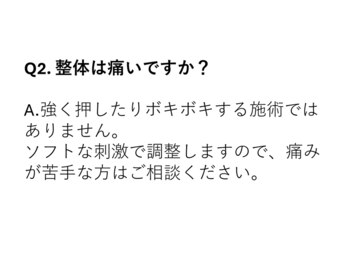 Q2. 整体は痛いですか？

A.強く押したりボキボキする施術ではありません。
ソフトな刺激で調整しますので、痛みが苦手な方はご相談ください。